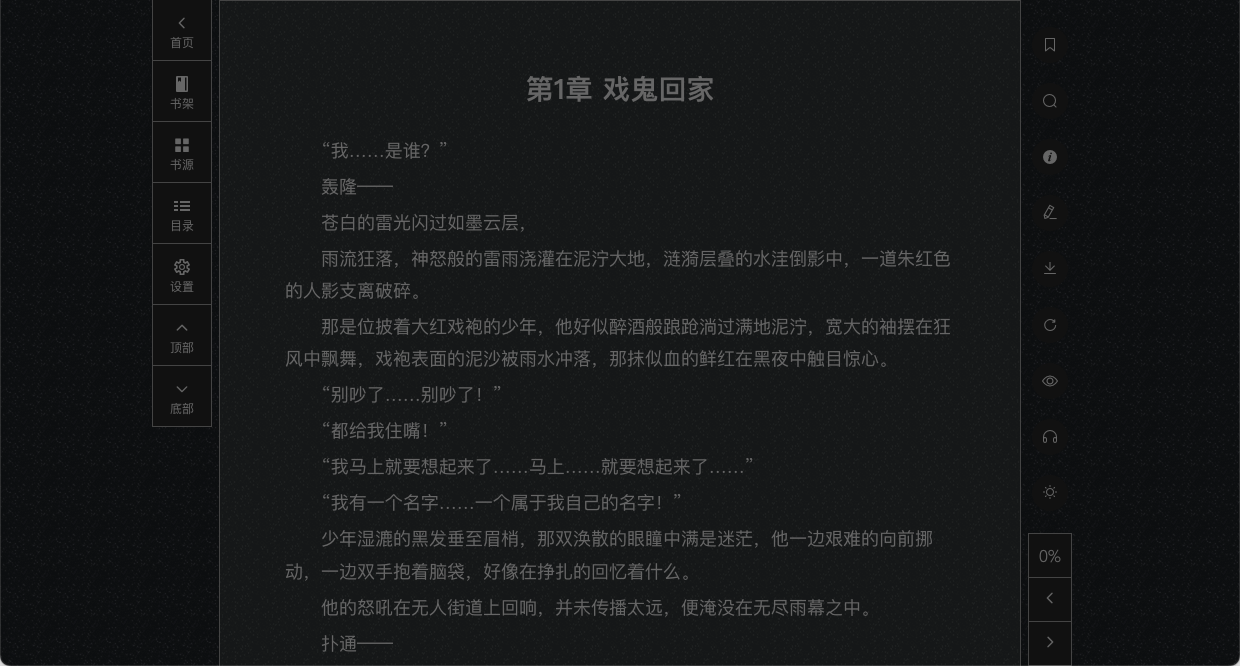 首页
书架
书源
目录
设置
顶部
底部

第1章 戏鬼回家

“我……是谁？”

轰隆——

苍白的雷光闪过如墨云层，

雨流狂落，神怒般的雷雨浇灌在泥泞大地，涟漪层叠的水洼倒影中，一道朱红色的人影支离破碎。

那是位披着大红戏袍的少年，他好似醉酒般踉跄淌过满地泥泞，宽大的袖摆在狂风中飘舞，戏袍表面的泥沙被雨水冲落，那抹似血的鲜红在黑夜中触目惊心。

“别吵了……别吵了！”

“都给我住嘴！”

“我马上就要想起来了……马上……就要想起来了……”

“我有一个名字……一个属于我自己的名字！”

少年湿漉的黑发垂至眉梢，那双涣散的眼瞳中满是迷茫，他一边艰难的向前挪动，一边双手抱着脑袋，好像在挣扎的回忆着什么。

他的怒吼在无人街道上回响，并未传播太远，便淹没在无尽雨幕之中。

扑通——

0%